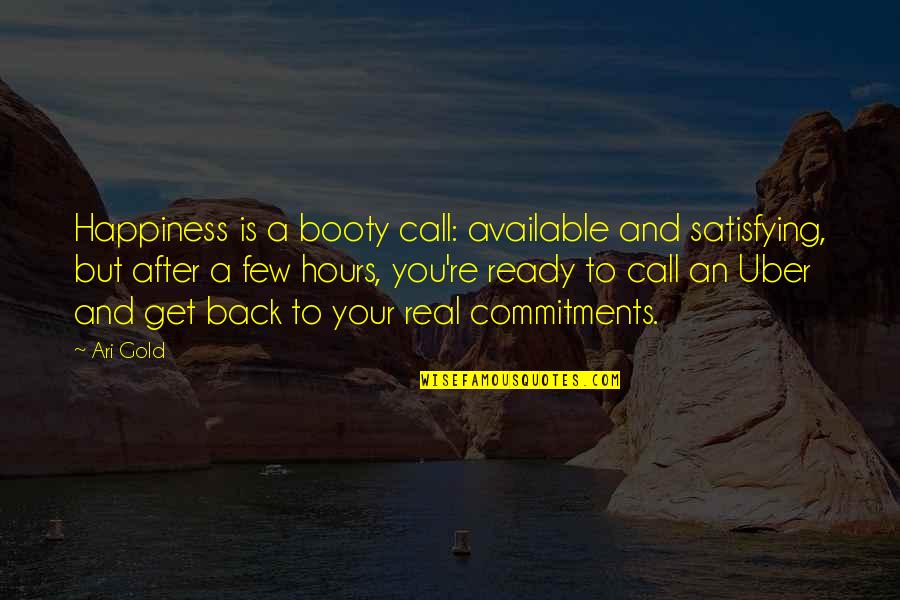 Happiness is a booty call: available and satisfying, but after a few hours, you're ready to call an Uber and get back to your real commitments.

~ Ari Gold

WISEFAMOUSQUOTES.COM